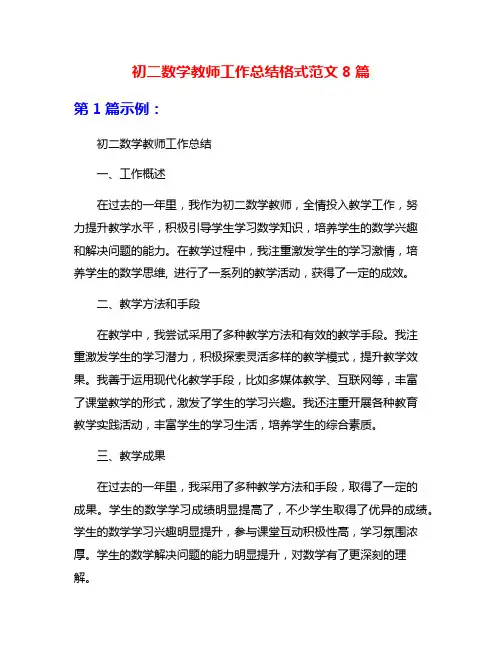 初二数学教师工作总结格式范文 8 篇

第 1 篇示例：

初二数学教师工作总结

一、工作概述

在过去的一年里，我作为初二数学教师，全情投入教学工作，努力提升教学水平，积极引导学生学习数学知识，培养学生的数学兴趣和解决问题的能力。在教学过程中，我注重激发学生的学习激情，培养学生的数学思维, 进行了一系列的教学活动，获得了一定的成效。

二、教学方法和手段

在教学中，我尝试采用了多种教学方法和有效的教学手段。我注重激发学生的学习潜力，积极探索灵活多样的教学模式，提升教学效果。我善于运用现代化教学手段，比如多媒体教学、互联网等，丰富了课堂教学的形式，激发了学生的学习兴趣。我还注重开展各种教育教学实践活动，丰富学生的学习生活，培养学生的综合素质。

三、教学成果

在过去的一年里，我采用了多种教学方法和手段，取得了一定的成果。学生的数学学习成绩明显提高了，不少学生取得了优异的成绩。学生的数学学习兴趣明显提升，参与课堂互动积极性高，学习氛围浓厚。学生的数学解决问题的能力明显提升，对数学有了更深刻的理解。